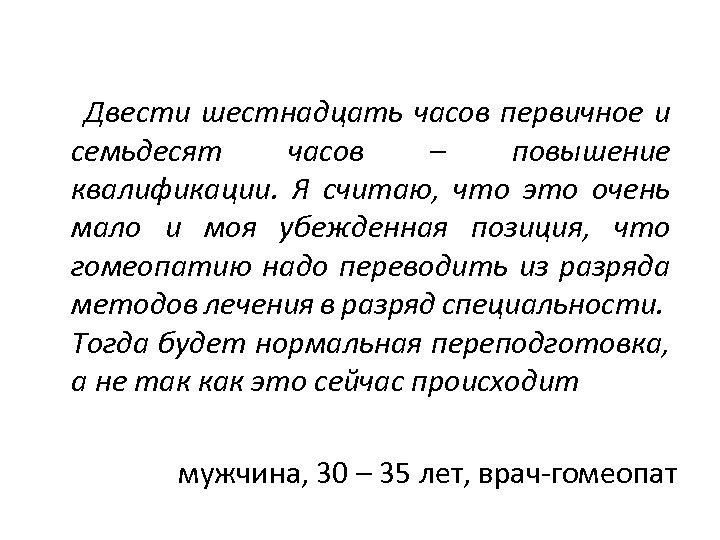 Двести шестнадцать часов первичное и семьдесят часов – повышение квалификации. Я считаю, что это очень мало и моя убежденная позиция, что гомеопатию надо переводить из разряда методов лечения в разряд специальности. Тогда будет нормальная переподготовка, а не так как это сейчас происходит

мужчина, 30 – 35 лет, врач-гомеопат